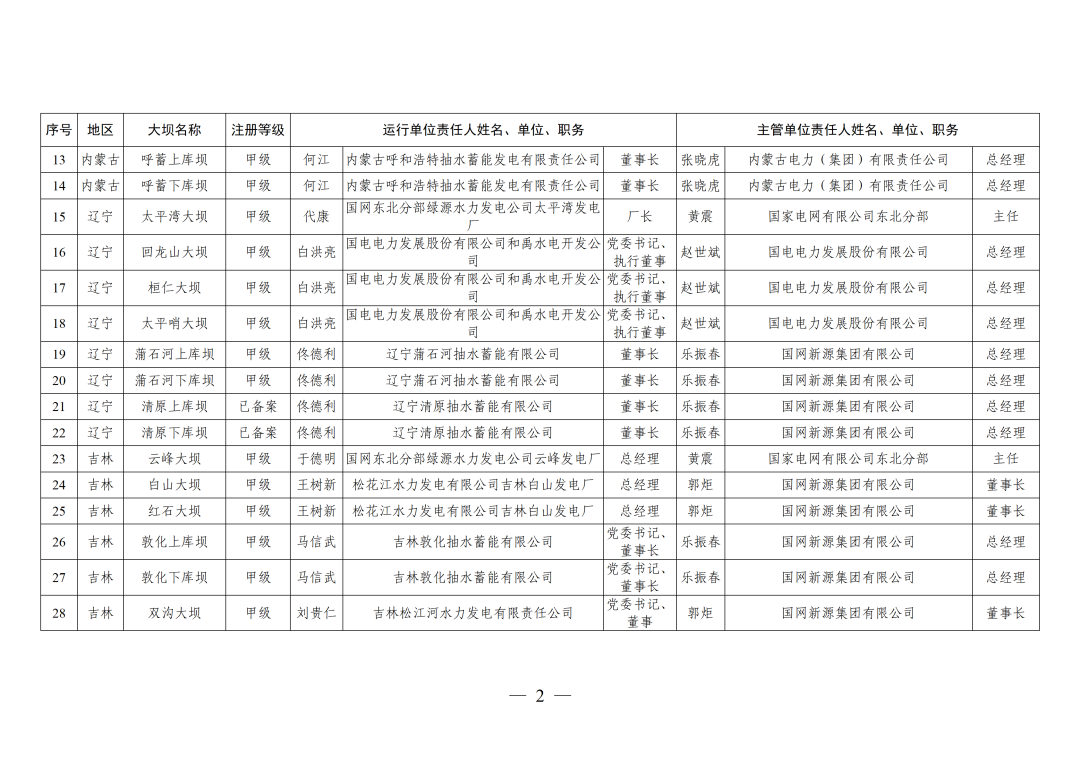 | 序号 | 地区 | 大坝名称 | 注册等级 | 运行单位责任人姓名、单位、职务 | | | 主管单位责任人姓名、单位、职务 | | |
|---|---|---|---|---|---|---|---|---|---|
| 13 | 内蒙古 | 呼蓄上库坝 | 甲级 | 何江 | 内蒙古呼和浩特抽水蓄能发电有限责任公司 | 董事长 | 张晓虎 | 内蒙古电力（集团）有限责任公司 | 总经理 |
| 14 | 内蒙古 | 呼蓄下库坝 | 甲级 | 何江 | 内蒙古呼和浩特抽水蓄能发电有限责任公司 | 董事长 | 张晓虎 | 内蒙古电力（集团）有限责任公司 | 总经理 |
| 15 | 辽宁 | 太平湾大坝 | 甲级 | 代康 | 国网东北分部绿源水力发电公司太平湾发电厂 | 厂长 | 黄震 | 国家电网有限公司东北分部 | 主任 |
| 16 | 辽宁 | 回龙山大坝 | 甲级 | 白洪亮 | 国电电力发展股份有限公司和禹水电开发公司 | 党委书记、执行董事 | 赵世斌 | 国电电力发展股份有限公司 | 总经理 |
| 17 | 辽宁 | 桓仁大坝 | 甲级 | 白洪亮 | 国电电力发展股份有限公司和禹水电开发公司 | 党委书记、执行董事 | 赵世斌 | 国电电力发展股份有限公司 | 总经理 |
| 18 | 辽宁 | 太平哨大坝 | 甲级 | 白洪亮 | 国电电力发展股份有限公司和禹水电开发公司 | 党委书记、执行董事 | 赵世斌 | 国电电力发展股份有限公司 | 总经理 |
| 19 | 辽宁 | 蒲石河上库坝 | 甲级 | 佟德利 | 辽宁蒲石河抽水蓄能有限公司 | 董事长 | 乐振春 | 国网新源集团有限公司 | 总经理 |
| 20 | 辽宁 | 蒲石河下库坝 | 甲级 | 佟德利 | 辽宁蒲石河抽水蓄能有限公司 | 董事长 | 乐振春 | 国网新源集团有限公司 | 总经理 |
| 21 | 辽宁 | 清原上库坝 | 已备案 | 佟德利 | 辽宁清原抽水蓄能有限公司 | 董事长 | 乐振春 | 国网新源集团有限公司 | 总经理 |
| 22 | 辽宁 | 清原下库坝 | 已备案 | 佟德利 | 辽宁清原抽水蓄能有限公司 | 董事长 | 乐振春 | 国网新源集团有限公司 | 总经理 |
| 23 | 吉林 | 云峰大坝 | 甲级 | 于德明 | 国网东北分部绿源水力发电公司云峰发电厂 | 总经理 | 黄震 | 国家电网有限公司东北分部 | 主任 |
| 24 | 吉林 | 白山大坝 | 甲级 | 王树新 | 松花江水力发电有限公司吉林白山发电厂 | 总经理 | 郭炬 | 国网新源集团有限公司 | 董事长 |
| 25 | 吉林 | 红石大坝 | 甲级 | 王树新 | 松花江水力发电有限公司吉林白山发电厂 | 总经理 | 郭炬 | 国网新源集团有限公司 | 董事长 |
| 26 | 吉林 | 敦化上库坝 | 甲级 | 马信武 | 吉林敦化抽水蓄能有限公司 | 党委书记、董事长 | 乐振春 | 国网新源集团有限公司 | 总经理 |
| 27 | 吉林 | 敦化下库坝 | 甲级 | 马信武 | 吉林敦化抽水蓄能有限公司 | 党委书记、董事长 | 乐振春 | 国网新源集团有限公司 | 总经理 |
| 28 | 吉林 | 双沟大坝 | 甲级 | 刘贵仁 | 吉林松江河水力发电有限责任公司 | 党委书记、董事 | 郭炬 | 国网新源集团有限公司 | 董事长 |

— 2 —